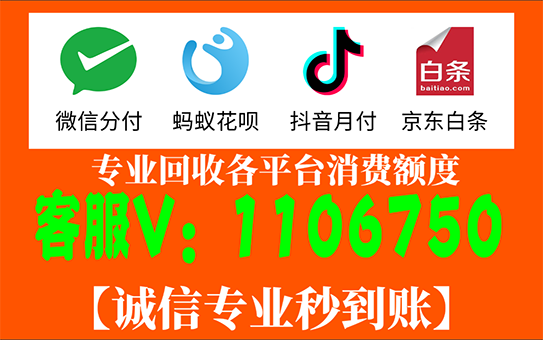 白条
baitiao.com

微信分付 蚂蚁花呗 抖音月付 京东白条

专业回收各平台消费额度

客服V：1106750

【诚信专业秒到账】